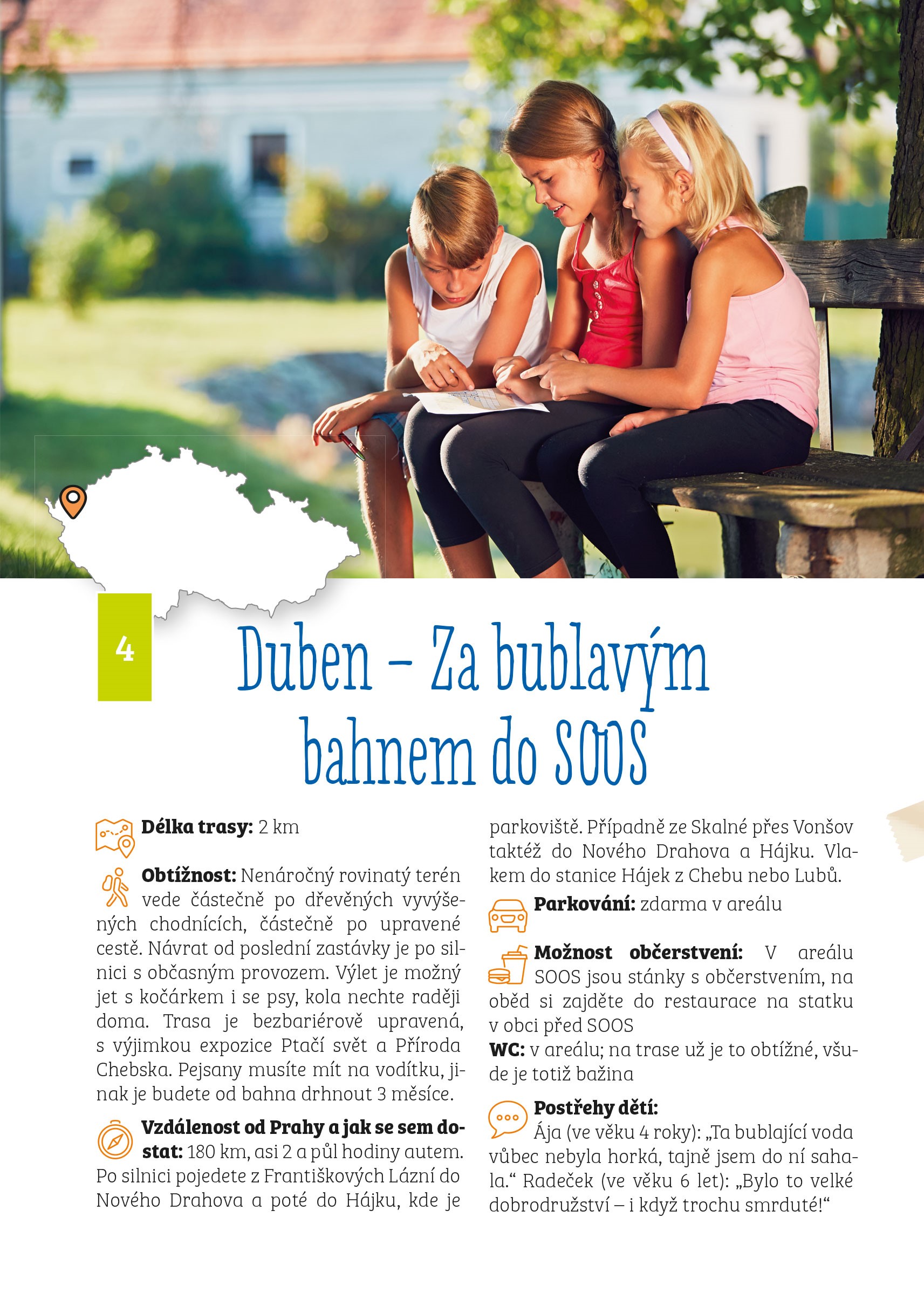 4

Duben – Za bublavým bahnem do SOOS

Délka trasy: 2 km

Obtížnost: Nenáročný rovinatý terén vede částečně po dřevěných vyvýšených chodnících, částečně po upravené cestě. Návrat od poslední zastávky je po silnici s občasným provozem. Výlet je možný jet s kočárkem i se psy, kola nechte raději doma. Trasa je bezbariérově upravená, s výjimkou expozice Ptačí svět a Příroda Chebska. Pejsany musíte mít na vodítku, jinak je budete od bahna drhnout 3 měsíce.

Vzdálenost od Prahy a jak se sem dostat: 180 km, asi 2 a půl hodiny autem. Po silnici pojedete z Františkových Lázní do Nového Drahova a poté do Hájku, kde je parkoviště. Případně ze Skalné přes Vonšov taktéž do Nového Drahova a Hájku. Vlakem do stanice Hájek z Chebu nebo Lubů.

Parkování: zdarma v areálu

Možnost občerstvení: V areálu SOOS jsou stánky s občerstvením, na oběd si zajděte do restaurace na statku v obci před SOOS
WC: v areálu; na trase už je to obtížné, všude je totiž bažina

Postřehy dětí:
Ája (ve věku 4 roky): „Ta bublající voda vůbec nebyla horká, tajně jsem do ní sahala.“ Radeček (ve věku 6 let): „Bylo to velké dobrodružství – i když trochu smrduté!“